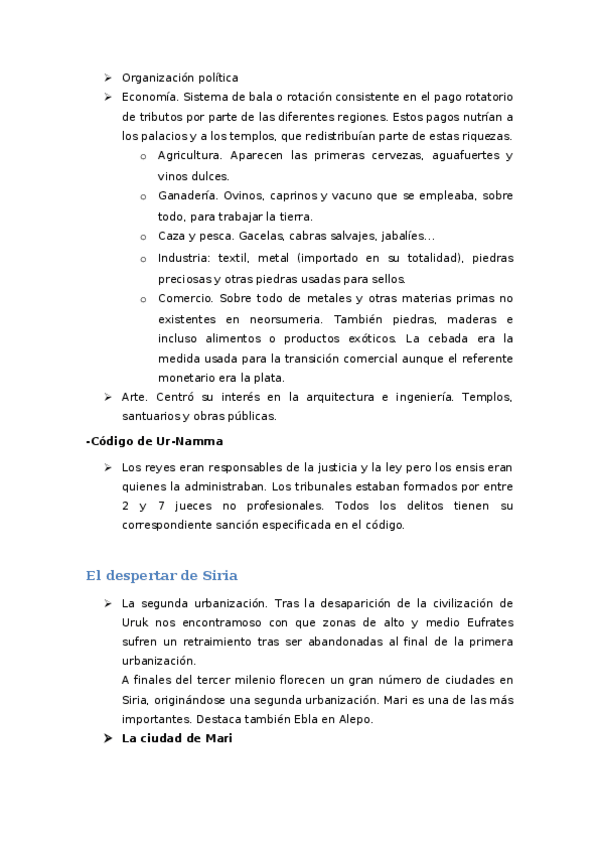 ➢ Organización política

➢ Economía. Sistema de bala o rotación consistente en el pago rotatorio de tributos por parte de las diferentes regiones. Estos pagos nutrían a los palacios y a los templos, que redistribuían parte de estas riquezas.

o Agricultura. Aparecen las primeras cervezas, aguafuertes y vinos dulces.

o Ganadería. Ovinos, caprinos y vacuno que se empleaba, sobre todo, para trabajar la tierra.

o Caza y pesca. Gacelas, cabras salvajes, jabalíes…

o Industria: textil, metal (importado en su totalidad), piedras preciosas y otras piedras usadas para sellos.

o Comercio. Sobre todo de metales y otras materias primas no existentes en neorsumeria. También piedras, maderas e incluso alimentos o productos exóticos. La cebada era la medida usada para la transición comercial aunque el referente monetario era la plata.

➢ Arte. Centró su interés en la arquitectura e ingeniería. Templos, santuarios y obras públicas.

-Código de Ur-Namma

➢ Los reyes eran responsables de la justicia y la ley pero los ensis eran quienes la administraban. Los tribunales estaban formados por entre 2 y 7 jueces no profesionales. Todos los delitos tienen su correspondiente sanción especificada en el código.

El despertar de Siria

➢ La segunda urbanización. Tras la desaparición de la civilización de Uruk nos encontramoso con que zonas de alto y medio Eufrates sufren un retraimiento tras ser abandonadas al final de la primera urbanización.
A finales del tercer milenio florecen un gran número de ciudades en Siria, originándose una segunda urbanización. Mari es una de las más importantes. Destaca también Ebla en Alepo.

➢ La ciudad de Mari